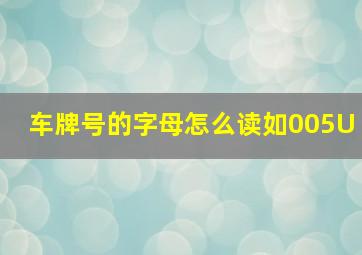 车牌号的字母怎么读如005U